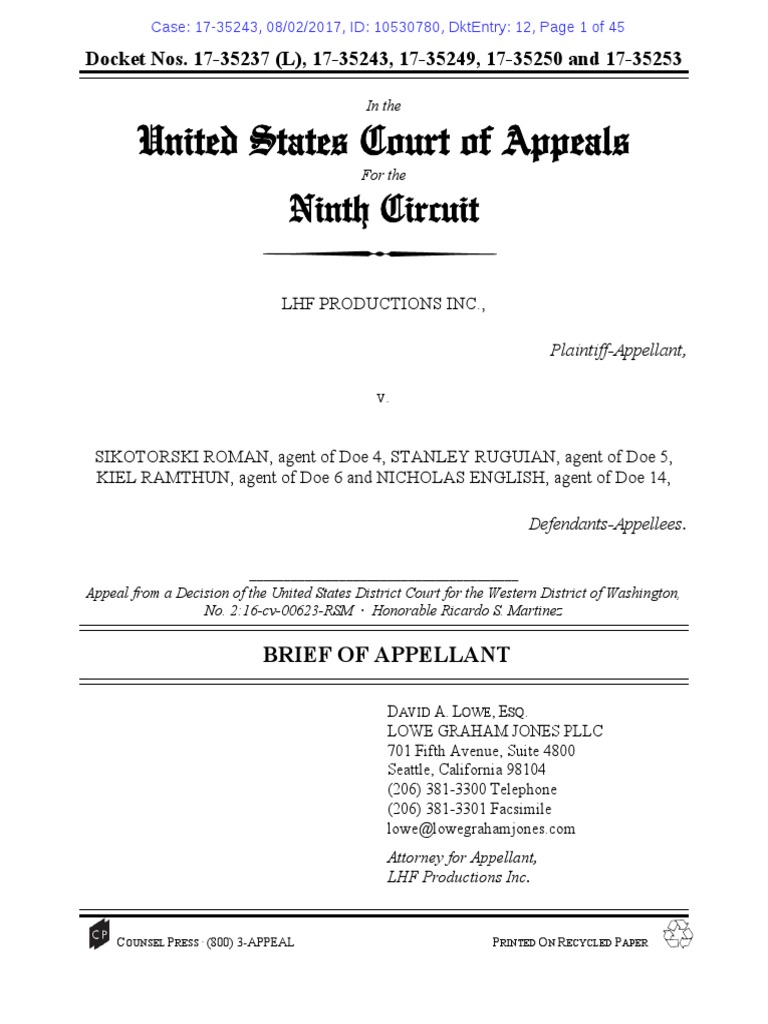 Case: 17-35243, 08/02/2017, ID: 10530780, DktEntry: 12, Page 1 of 45

Docket Nos. 17-35237 (L), 17-35243, 17-35249, 17-35250 and 17-35253

In the

United States Court of Appeals

For the

Ninth Circuit

LHF PRODUCTIONS INC.,

Plaintiff-Appellant,

v.

SIKOTORSKI ROMAN, agent of Doe 4, STANLEY RUGUIAN, agent of Doe 5, KIEL RAMTHUN, agent of Doe 6 and NICHOLAS ENGLISH, agent of Doe 14,

Defendants-Appellees.

Appeal from a Decision of the United States District Court for the Western District of Washington, No. 2:16-cv-00623-RSM · Honorable Ricardo S. Martinez

BRIEF OF APPELLANT

DAVID A. LOWE, ESQ.
LOWE GRAHAM JONES PLLC
701 Fifth Avenue, Suite 4800
Seattle, California 98104
(206) 381-3300 Telephone
(206) 381-3301 Facsimile
lowe@lowegrahamjones.com

Attorney for Appellant,
LHF Productions Inc.

CP COUNSEL PRESS · (800) 3-APPEAL

PRINTED ON RECYCLED PAPER